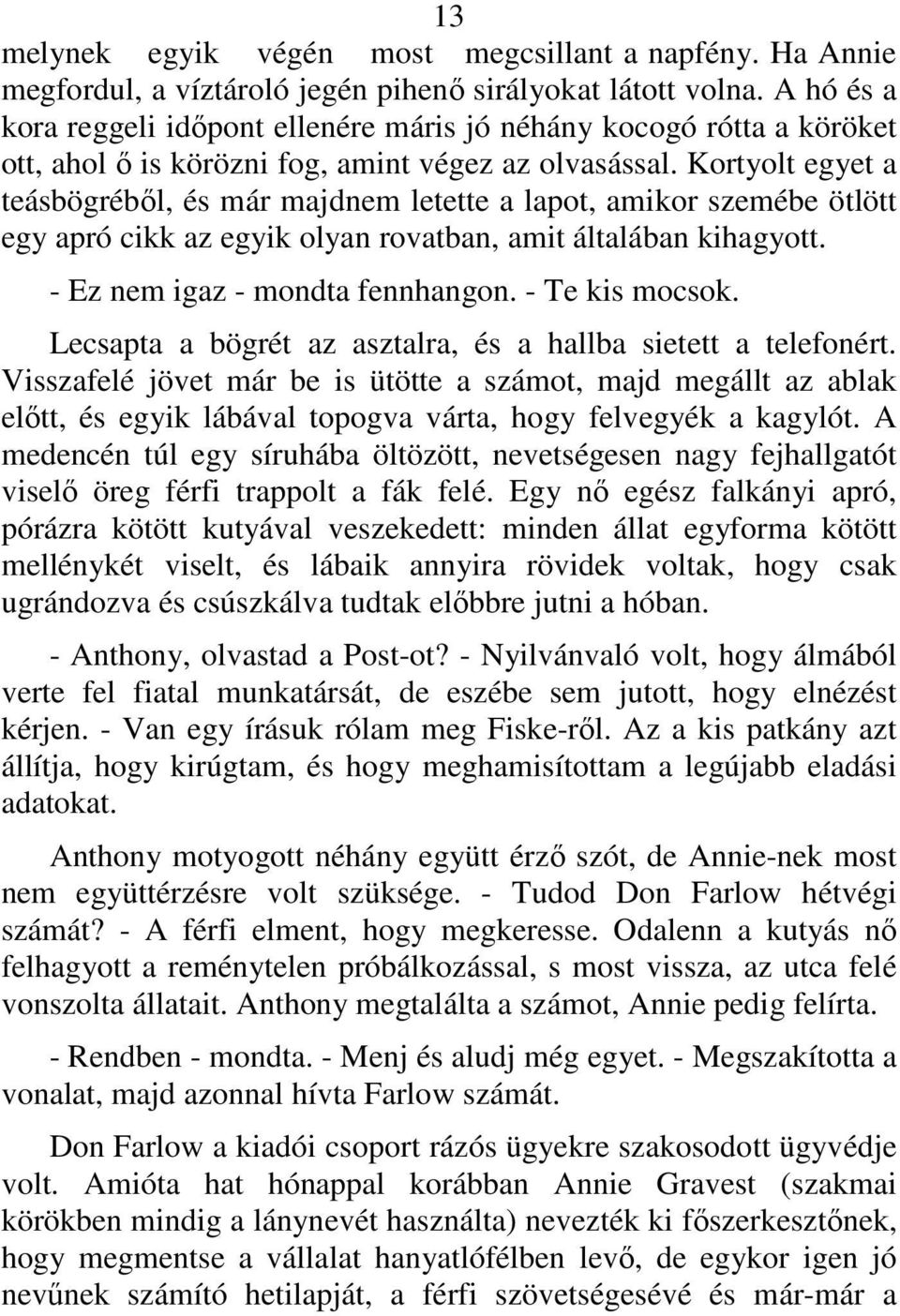 13

melynek egyik végén most megcsillant a napfény. Ha Annie megfordul, a víztároló jegén pihenő sirályokat látott volna. A hó és a kora reggeli időpont ellenére máris jó néhány kocogó rótta a köröket ott, ahol ő is körözni fog, amint végez az olvasással. Kortyolt egyet a teásbögréből, és már majdnem letette a lapot, amikor szemébe ötlött egy apró cikk az egyik olyan rovatban, amit általában kihagyott.

- Ez nem igaz - mondta fennhangon. - Te kis mocsok.

Lecsapta a bögrét az asztalra, és a hallba sietett a telefonért. Visszafelé jövet már be is ütötte a számot, majd megállt az ablak előtt, és egyik lábával topogva várta, hogy felvegyék a kagylót. A medencén túl egy síruhába öltözött, nevetségesen nagy fejhallgatót viselő öreg férfi trappolt a fák felé. Egy nő egész falkányi apró, pórázra kötött kutyával veszekedett: minden állat egyforma kötött mellénykét viselt, és lábaik annyira rövidek voltak, hogy csak ugrándozva és csúszkálva tudtak előbbre jutni a hóban.

- Anthony, olvastad a Post-ot? - Nyilvánvaló volt, hogy álmából verte fel fiatal munkatársát, de eszébe sem jutott, hogy elnézést kérjen. - Van egy írásuk rólam meg Fiske-ről. Az a kis patkány azt állítja, hogy kirúgtam, és hogy meghamisítottam a legújabb eladási adatokat.

Anthony motyogott néhány együtt érző szót, de Annie-nek most nem együttérzésre volt szüksége. - Tudod Don Farlow hétvégi számát? - A férfi elment, hogy megkeresse. Odalenn a kutyás nő felhagyott a reménytelen próbálkozással, s most vissza, az utca felé vonszolta állatait. Anthony megtalálta a számot, Annie pedig felírta.

- Rendben - mondta. - Menj és aludj még egyet. - Megszakította a vonalat, majd azonnal hívta Farlow számát.

Don Farlow a kiadói csoport rázós ügyekre szakosodott ügyvédje volt. Amióta hat hónappal korábban Annie Gravest (szakmai körökben mindig a lánynevét használta) nevezték ki főszerkesztőnek, hogy megmentse a vállalat hanyatlófélben levő, de egykor igen jó nevűnek számító hetilapját, a férfi szövetségesévé és már-már a